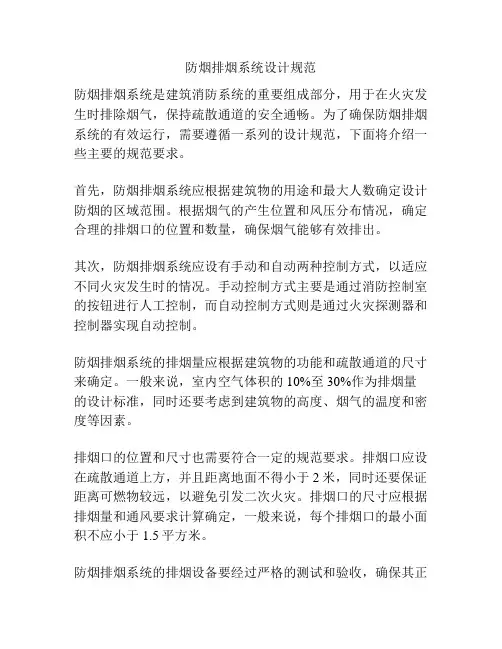 防烟排烟系统设计规范

防烟排烟系统是建筑消防系统的重要组成部分，用于在火灾发生时排除烟气，保持疏散通道的安全通畅。为了确保防烟排烟系统的有效运行，需要遵循一系列的设计规范，下面将介绍一些主要的规范要求。

首先，防烟排烟系统应根据建筑物的用途和最大人数确定设计防烟的区域范围。根据烟气的产生位置和风压分布情况，确定合理的排烟口的位置和数量，确保烟气能够有效排出。

其次，防烟排烟系统应设有手动和自动两种控制方式，以适应不同火灾发生时的情况。手动控制方式主要是通过消防控制室的按钮进行人工控制，而自动控制方式则是通过火灾探测器和控制器实现自动控制。

防烟排烟系统的排烟量应根据建筑物的功能和疏散通道的尺寸来确定。一般来说，室内空气体积的10%至30%作为排烟量的设计标准，同时还要考虑到建筑物的高度、烟气的温度和密度等因素。

排烟口的位置和尺寸也需要符合一定的规范要求。排烟口应设在疏散通道上方，并且距离地面不得小于2米，同时还要保证距离可燃物较远，以避免引发二次火灾。排烟口的尺寸应根据排烟量和通风要求计算确定，一般来说，每个排烟口的最小面积不应小于1.5平方米。

防烟排烟系统的排烟设备要经过严格的测试和验收，确保其正